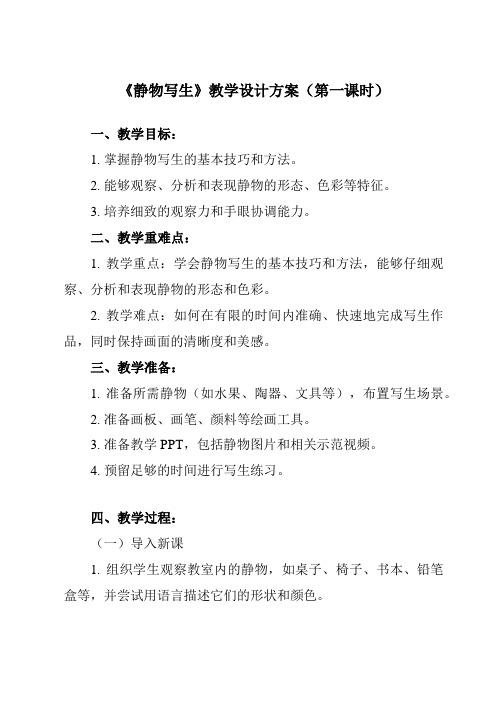 《静物写生》教学设计方案（第一课时）

一、教学目标：

1. 掌握静物写生的基本技巧和方法。

2. 能够观察、分析和表现静物的形态、色彩等特征。

3. 培养细致的观察力和手眼协调能力。

二、教学重难点：

1. 教学重点：学会静物写生的基本技巧和方法，能够仔细观察、分析和表现静物的形态和色彩。

2. 教学难点：如何在有限的时间内准确、快速地完成写生作品，同时保持画面的清晰度和美感。

三、教学准备：

1. 准备所需静物（如水果、陶器、文具等），布置写生场景。

2. 准备画板、画笔、颜料等绘画工具。

3. 准备教学 PPT，包括静物图片和相关示范视频。

4. 预留足够的时间进行写生练习。

四、教学过程：

（一）导入新课

1. 组织学生观察教室内的静物，如桌子、椅子、书本、铅笔盒等，并尝试用语言描述它们的形状和颜色。